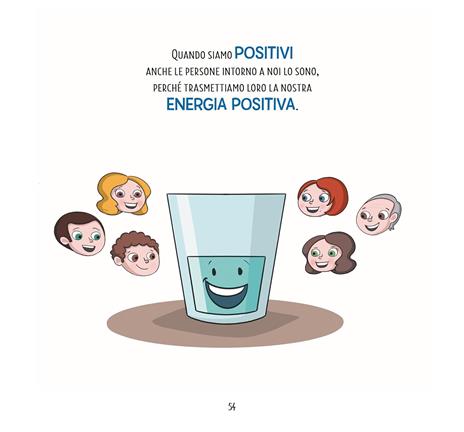 QUANDO SIAMO POSITIVI ANCHE LE PERSONE INTORNO A NOI LO SONO, PERCHÉ TRASMETTIAMO LORO LA NOSTRA ENERGIA POSITIVA.

54